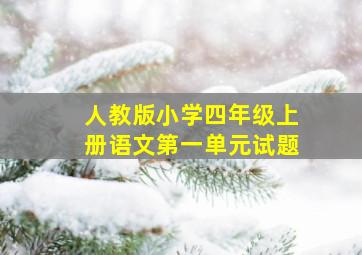 人教版小学四年级上册语文第一单元试题